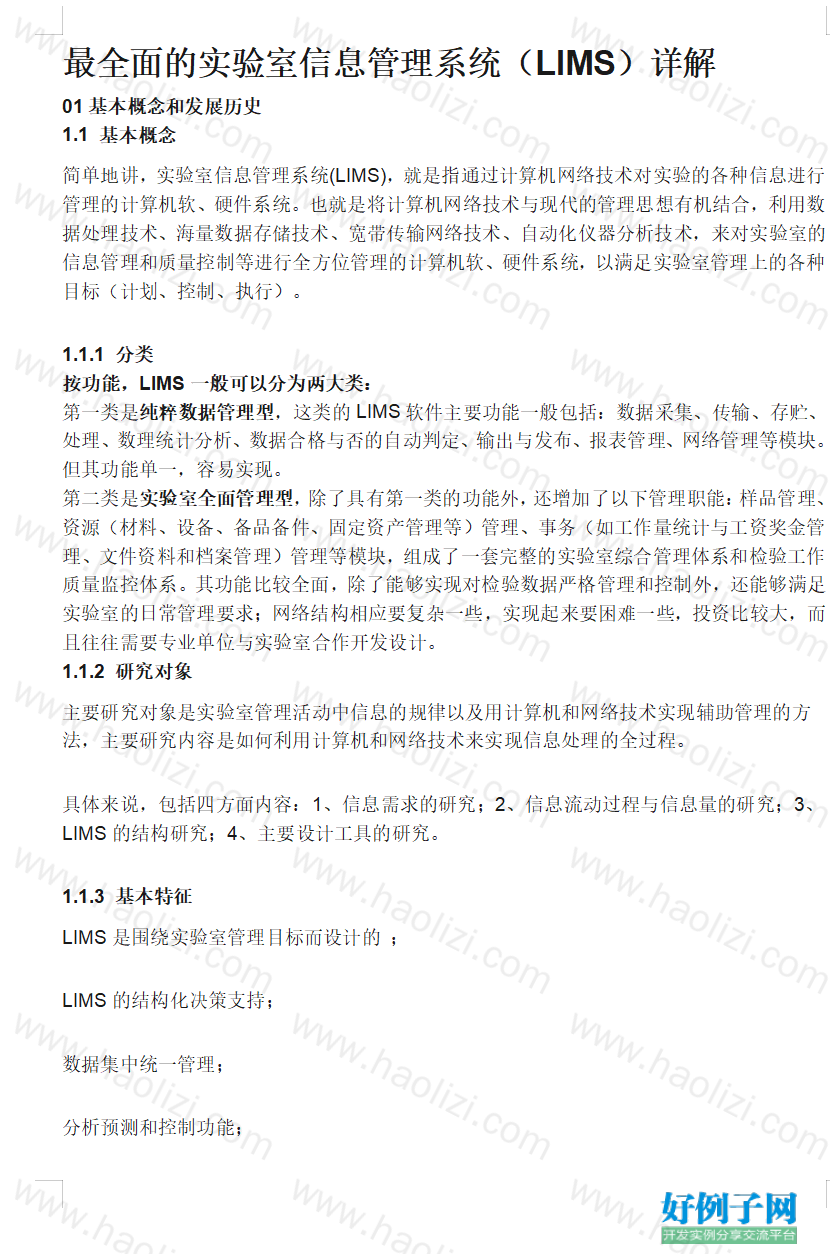 最全面的实验室信息管理系统（LIMS）详解

01 基本概念和发展历史

1.1 基本概念

简单地讲，实验室信息管理系统(LIMS)，就是指通过计算机网络技术对实验的各种信息进行管理的计算机软、硬件系统。也就是将计算机网络技术与现代的管理思想有机结合，利用数据处理技术、海量数据存储技术、宽带传输网络技术、自动化仪器分析技术，来对实验室的信息管理和质量控制等进行全方位管理的计算机软、硬件系统，以满足实验室管理上的各种目标（计划、控制、执行）。

1.1.1 分类

按功能，LIMS 一般可以分为两大类：

第一类是纯粹数据管理型，这类的 LIMS 软件主要功能一般包括：数据采集、传输、存贮、处理、数理统计分析、数据合格与否的自动判定、输出与发布、报表管理、网络管理等模块。但其功能单一，容易实现。

第二类是实验室全面管理型，除了具有第一类的功能外，还增加了以下管理职能：样品管理、资源（材料、设备、备品备件、固定资产管理等）管理、事务（如工作量统计与工资奖金管理、文件资料和档案管理）管理等模块，组成了一套完整的实验室综合管理体系和检验工作质量监控体系。其功能比较全面，除了能够实现对检验数据严格管理和控制外，还能够满足实验室的日常管理要求；网络结构相应要复杂一些，实现起来要困难一些，投资比较大，而且往往需要专业单位与实验室合作开发设计。

1.1.2 研究对象

主要研究对象是实验室管理活动中信息的规律以及用计算机和网络技术实现辅助管理的方法，主要研究内容是如何利用计算机和网络技术来实现信息处理的全过程。

具体来说，包括四方面内容：1、信息需求的研究；2、信息流动过程与信息量的研究；3、LIMS 的结构研究；4、主要设计工具的研究。

1.1.3 基本特征

LIMS 是围绕实验室管理目标而设计的 ；

LIMS 的结构化决策支持；

数据集中统一管理；

分析预测和控制功能；

www.haolizi.com

好例子网
开发实例分享交流平台